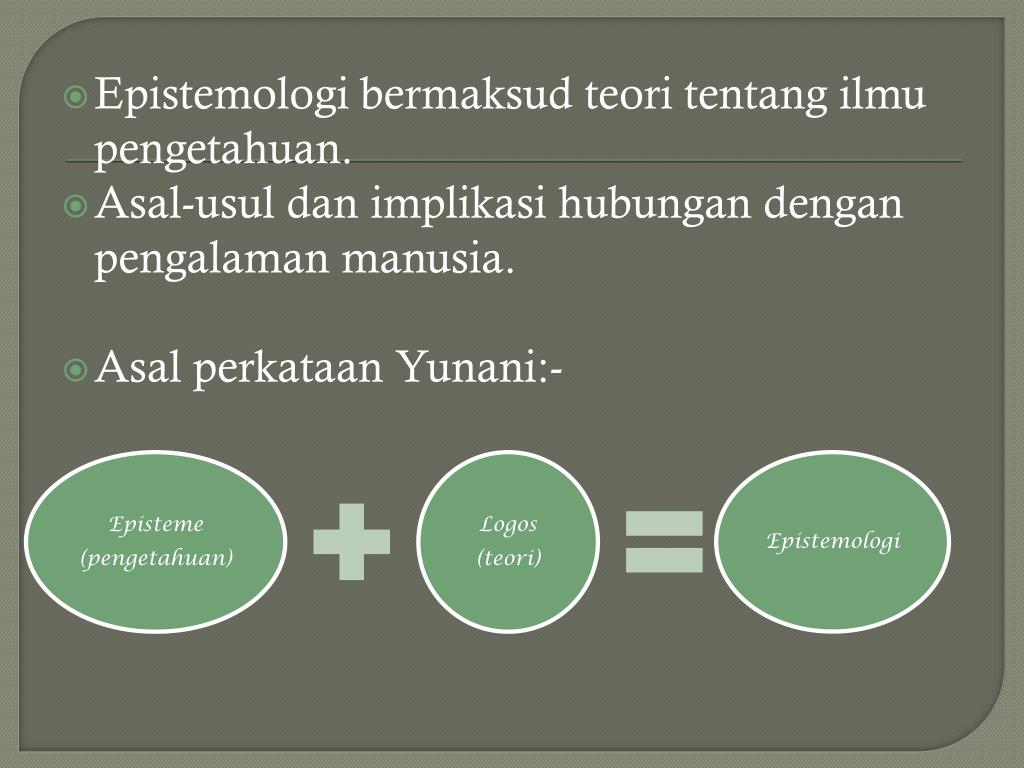 Epistemologi bermaksud teori tentang ilmu pengetahuan.

Asal-usul dan implikasi hubungan dengan pengalaman manusia.

Asal perkataan Yunani:-

Episteme (pengetahuan)

Logos (teori)

Epistemologi